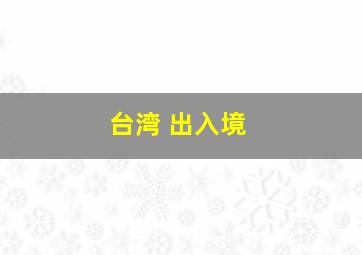 台湾 出入境